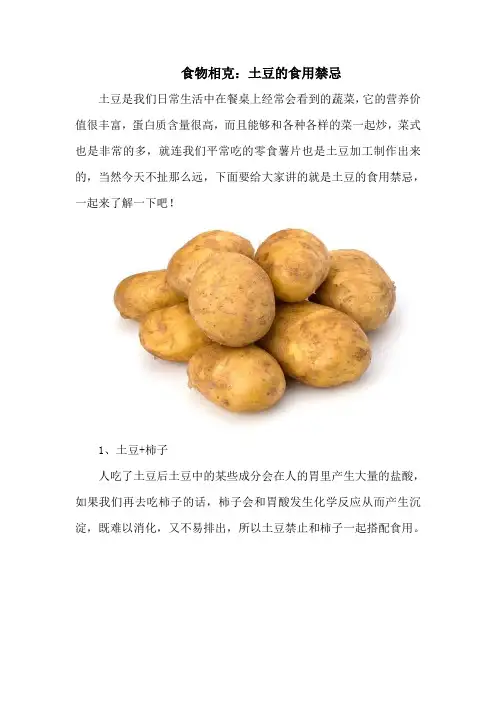 食物相克：土豆的食用禁忌

土豆是我们日常生活中在餐桌上经常会看到的蔬菜，它的营养价值很丰富，蛋白质含量很高，而且能够和各种各样的菜一起炒，菜式也是非常的多，就连我们平常吃的零食薯片也是土豆加工制作出来的，当然今天不扯那么远，下面要给大家讲的就是土豆的食用禁忌，一起来了解一下吧！

1、土豆+柿子

人吃了土豆后土豆中的某些成分会在人的胃里产生大量的盐酸，如果我们再去吃柿子的话，柿子会和胃酸发生化学反应从而产生沉淀，既难以消化，又不易排出，所以土豆禁止和柿子一起搭配食用。